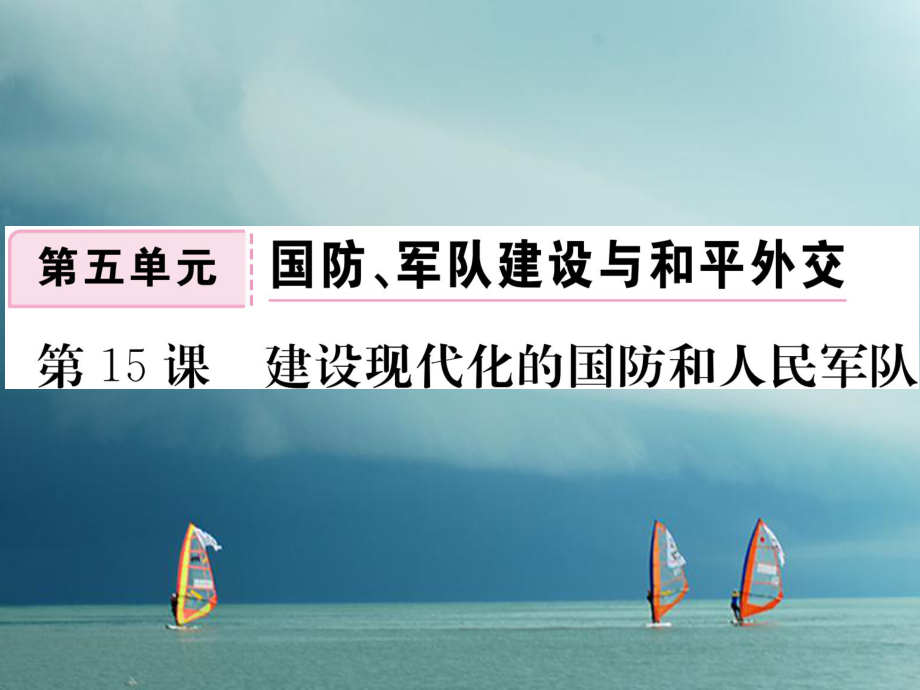 第五单元 国防、军队建设与和平外交

第 15 课 建设现代化的国防和人民军队